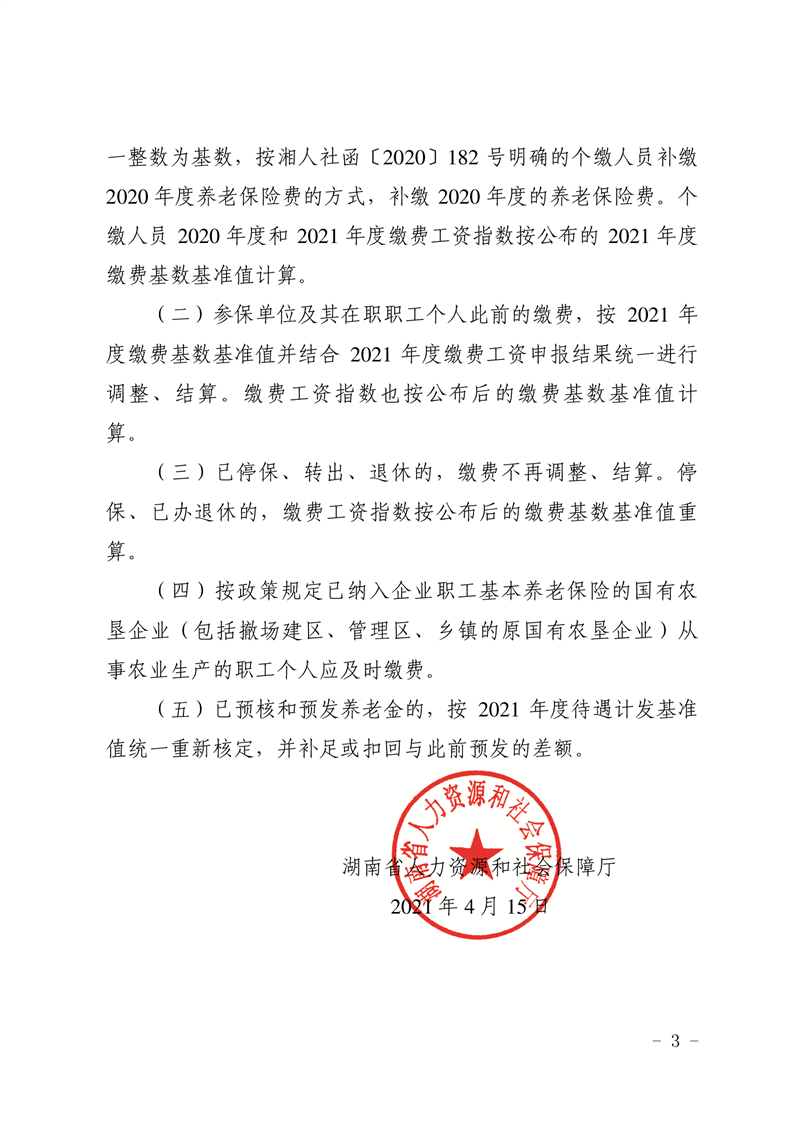 一整数为基数，按湘人社函〔2020〕182 号明确的个缴人员补缴 2020 年度养老保险费的方式，补缴 2020 年度的养老保险费。个缴人员 2020 年度和 2021 年度缴费工资指数按公布的 2021 年度缴费基数基准值计算。

（二）参保单位及其在职职工个人此前的缴费，按 2021 年度缴费基数基准值并结合 2021 年度缴费工资申报结果统一进行调整、结算。缴费工资指数也按公布后的缴费基数基准值计算。

（三）已停保、转出、退休的，缴费不再调整、结算。停保、已办退休的，缴费工资指数按公布后的缴费基数基准值重算。

（四）按政策规定已纳入企业职工基本养老保险的国有农垦企业（包括撤场建区、管理区、乡镇的原国有农垦企业）从事农业生产的职工个人应及时缴费。

（五）已预核和预发养老金的，按 2021 年度待遇计发基准值统一重新核定，并补足或扣回与此前预发的差额。

湖南省人力资源和社会保障厅

湖南省人力资源和社会保障厅
2021 年 4 月 15 日

－ 3 －